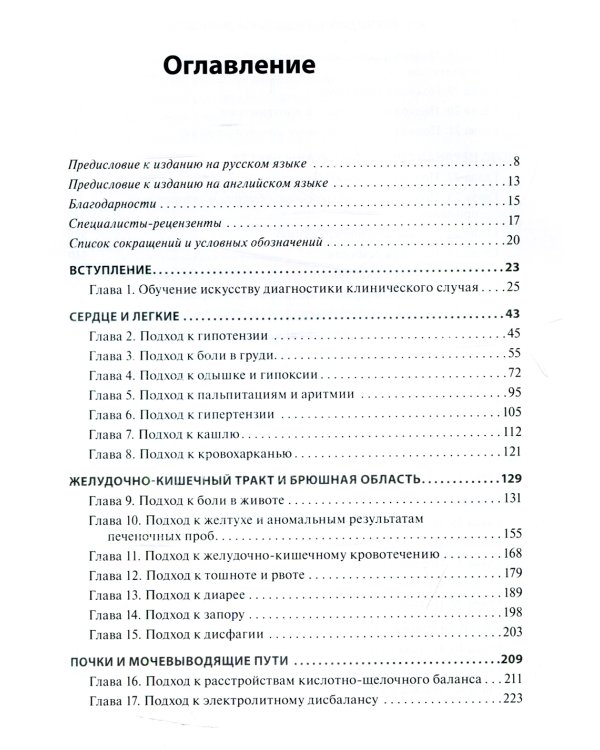 Оглавление

Предисловие к изданию на русском языке 8
Предисловие к изданию на английском языке 13
Благодарности 15
Специалисты-рецензенты 17
Список сокращений и условных обозначений 20

ВСТУПЛЕНИЕ 23
Глава 1. Обучение искусству диагностики клинического случая 25

СЕРДЦЕ И ЛЕГКИЕ 43
Глава 2. Подход к гипотензии 45
Глава 3. Подход к боли в груди 55
Глава 4. Подход к одышке и гипоксии 72
Глава 5. Подход к пальпитациям и аритмии 95
Глава 6. Подход к гипертензии 105
Глава 7. Подход к кашлю 112
Глава 8. Подход к кровохарканью 121

ЖЕЛУДОЧНО-КИШЕЧНЫЙ ТРАКТ И БРЮШНАЯ ОБЛАСТЬ 129
Глава 9. Подход к боли в животе 131
Глава 10. Подход к желтухе и аномальным результатам печеночных проб 155
Глава 11. Подход к желудочно-кишечному кровотечению 168
Глава 12. Подход к тошноте и рвоте 179
Глава 13. Подход к диарее 189
Глава 14. Подход к запору 198
Глава 15. Подход к дисфагии 203

ПОЧКИ И МОЧЕВЫВОДЯЩИЕ ПУТИ 209
Глава 16. Подход к расстройствам кислотно-щелочного баланса 211
Глава 17. Подход к электролитному дисбалансу 223